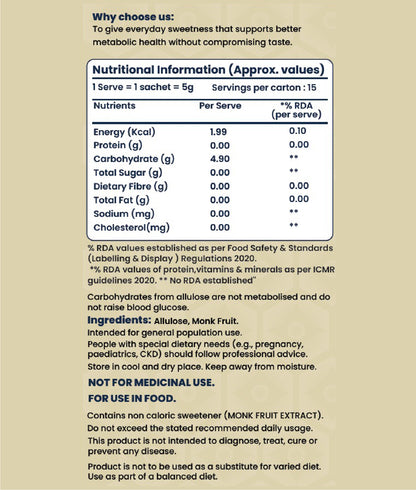 Why choose us:
To give everyday sweetness that supports better metabolic health without compromising taste.

Nutritional Information (Approx. values)

1 Serve = 1 sachet = 5g Servings per carton : 15

| Nutrients | Per Serve | *% RDA (per serve) |
|---|---|---|
| Energy (Kcal) | 1.99 | 0.10 |
| Protein (g) | 0.00 | 0.00 |
| Carbohydrate (g) | 4.90 | ** |
| Total Sugar (g) | 0.00 | ** |
| Dietary Fibre (g) | 0.00 | 0.00 |
| Total Fat (g) | 0.00 | 0.00 |
| Sodium (mg) | 0.00 | ** |
| Cholesterol(mg) | 0.00 | ** |

% RDA values established as per Food Safety & Standards (Labelling & Display ) Regulations 2020.
*% RDA values of protein,vitamins & minerals as per ICMR guidelines 2020. ** No RDA established"

Carbohydrates from allulose are not metabolised and do not raise blood glucose.
Ingredients: Allulose, Monk Fruit.
Intended for general population use.
People with special dietary needs (e.g., pregnancy, paediatrics, CKD) should follow professional advice.
Store in cool and dry place. Keep away from moisture.

NOT FOR MEDICINAL USE.
FOR USE IN FOOD.

Contains non caloric sweetener (MONK FRUIT EXTRACT).
Do not exceed the stated recommended daily usage.
This product is not intended to diagnose, treat, cure or prevent any disease.

Product is not to be used as a substitute for varied diet. Use as part of a balanced diet.